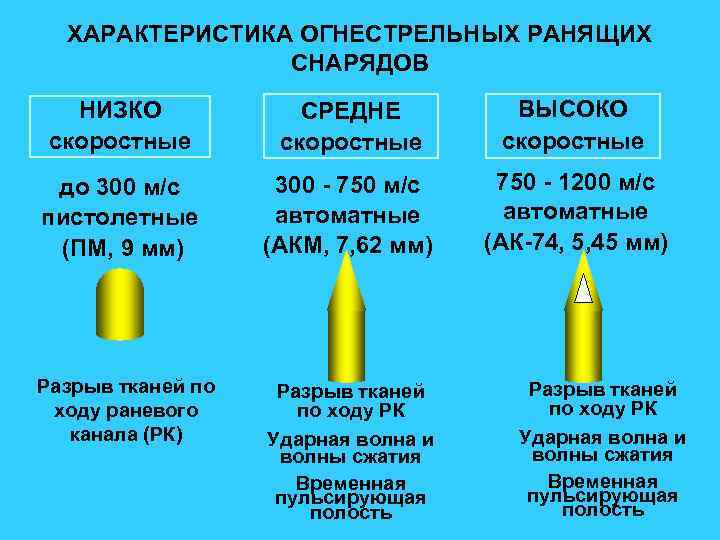 ХАРАКТЕРИСТИКА ОГНЕСТРЕЛЬНЫХ РАНЯЩИХ СНАРЯДОВ

НИЗКО
скоростные

до 300 м/с
пистолетные
(ПМ, 9 мм)

Разрыв тканей по ходу раневого канала (РК)

СРЕДНЕ
скоростные

300 - 750 м/с
автоматные
(АКМ, 7,62 мм)

Разрыв тканей по ходу РК

Ударная волна и волны сжатия

Временная пульсирующая полость

ВЫСОКО
скоростные

750 - 1200 м/с
автоматные
(АК-74, 5,45 мм)

Разрыв тканей по ходу РК

Ударная волна и волны сжатия

Временная пульсирующая полость